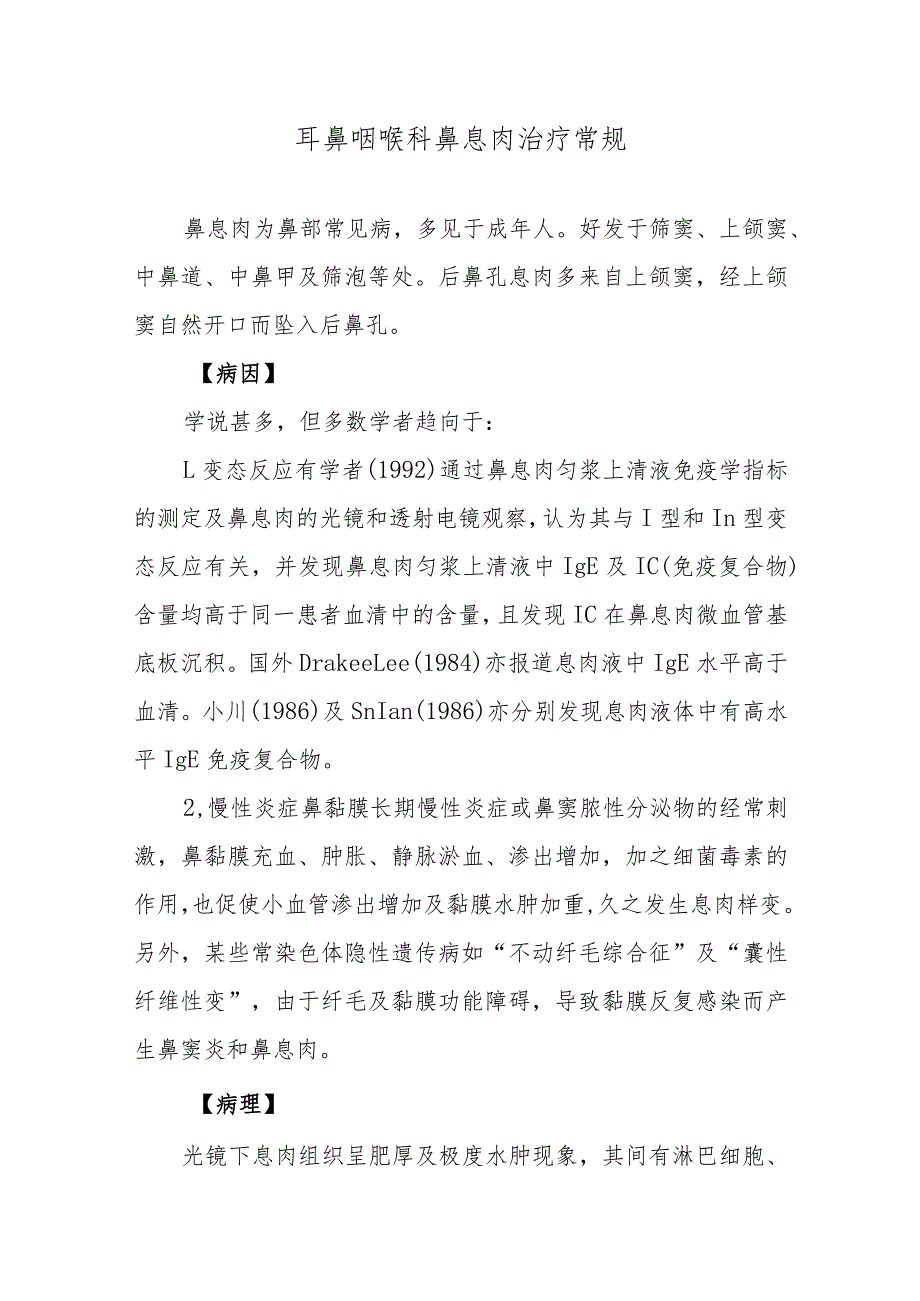 耳鼻咽喉科鼻息肉治疗常规

鼻息肉为鼻部常见病，多见于成年人。好发于筛窦、上颌窦、中鼻道、中鼻甲及筛泡等处。后鼻孔息肉多来自上颌窦，经上颌窦自然开口而坠入后鼻孔。

【病因】

学说甚多，但多数学者趋向于：

L变态反应有学者(1992)通过鼻息肉匀浆上清液免疫学指标的测定及鼻息肉的光镜和透射电镜观察，认为其与I型和In型变态反应有关，并发现鼻息肉匀浆上清液中IgE及IC(免疫复合物)含量均高于同一患者血清中的含量，且发现IC在鼻息肉微血管基底板沉积。国外DrakeeLee(1984)亦报道息肉液中IgE水平高于血清。小川(1986)及SnIan(1986)亦分别发现息肉液体中有高水平IgE免疫复合物。

2,慢性炎症鼻黏膜长期慢性炎症或鼻窦脓性分泌物的经常刺激，鼻黏膜充血、肿胀、静脉淤血、渗出增加，加之细菌毒素的作用，也促使小血管渗出增加及黏膜水肿加重，久之发生息肉样变。另外，某些常染色体隐性遗传病如“不动纤毛综合征”及“囊性纤维性变”，由于纤毛及黏膜功能障碍，导致黏膜反复感染而产生鼻窦炎和鼻息肉。

【病理】

光镜下息肉组织呈肥厚及极度水肿现象，其间有淋巴细胞、